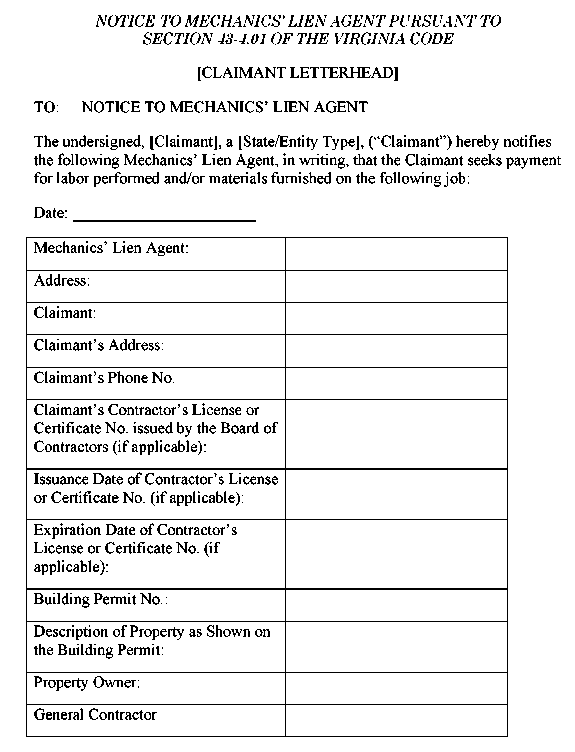 NOTICE TO MECHANICS' LIEN AGENT PURSUANT TO SECTION 43-4.01 OF THE VIRGINIA CODE

[CLAIMANT LETTERHEAD]

TO: NOTICE TO MECHANICS' LIEN AGENT

The undersigned, [Claimant], a [State/Entity Type], ("Claimant") hereby notifies the following Mechanics' Lien Agent, in writing, that the Claimant seeks payment for labor performed and/or materials furnished on the following job:

Date: ______________________

| Mechanics' Lien Agent: | |
|---|---|
| Address: | |
| Claimant: | |
| Claimant's Address: | |
| Claimant's Phone No. | |
| Claimant's Contractor's License or Certificate No. issued by the Board of Contractors (if applicable): | |
| Issuance Date of Contractor's License or Certificate No. (if applicable): | |
| Expiration Date of Contractor's License or Certificate No. (if applicable): | |
| Building Permit No.: | |
| Description of Property as Shown on the Building Permit: | |
| Property Owner: | |
| General Contractor | |